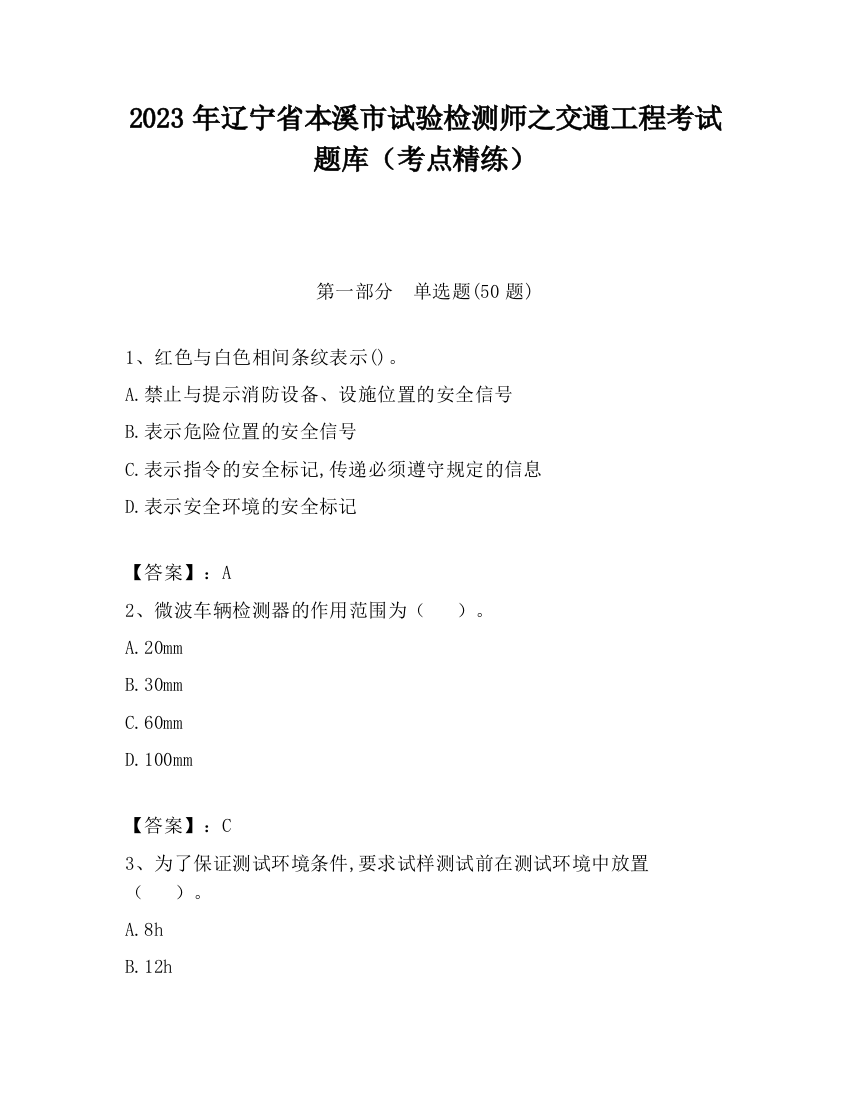 2023 年辽宁省本溪市试验检测师之交通工程考试题库（考点精练）

第一部分　单选题(50 题)

1、红色与白色相间条纹表示()。
A.禁止与提示消防设备、设施位置的安全信号
B.表示危险位置的安全信号
C.表示指令的安全标记,传递必须遵守规定的信息
D.表示安全环境的安全标记

【答案】：A
2、微波车辆检测器的作用范围为（　　）。
A.20mm
B.30mm
C.60mm
D.100mm

【答案】：C
3、为了保证测试环境条件,要求试样测试前在测试环境中放置（　　）。
A.8h
B.12h